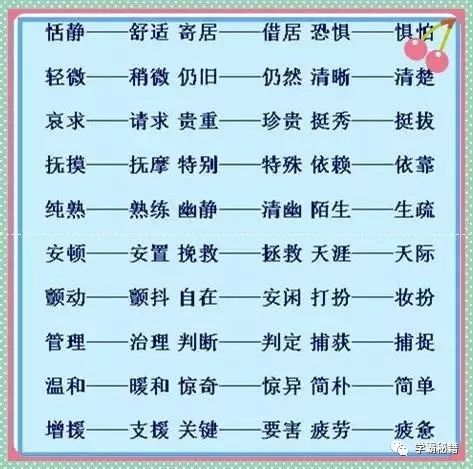 恬静——舒适 寄居——借居 恐惧——惧怕
轻微——稍微 仍旧——仍然 清晰——清楚
哀求——请求 贵重——珍贵 挺秀——挺拔
抚摸——抚摩 特别——特殊 依赖——依靠
纯熟——熟练 幽静——清幽 陌生——生疏
安顿——安置 挽救——拯救 天涯——天际
颤动——颤抖 自在——安闲 打扮——妆扮
管理——治理 判断——判定 捕获——捕捉
温和——暖和 惊奇——惊异 简朴——简单
增援——支援 关键——要害 疲劳——疲惫

学霸秘籍